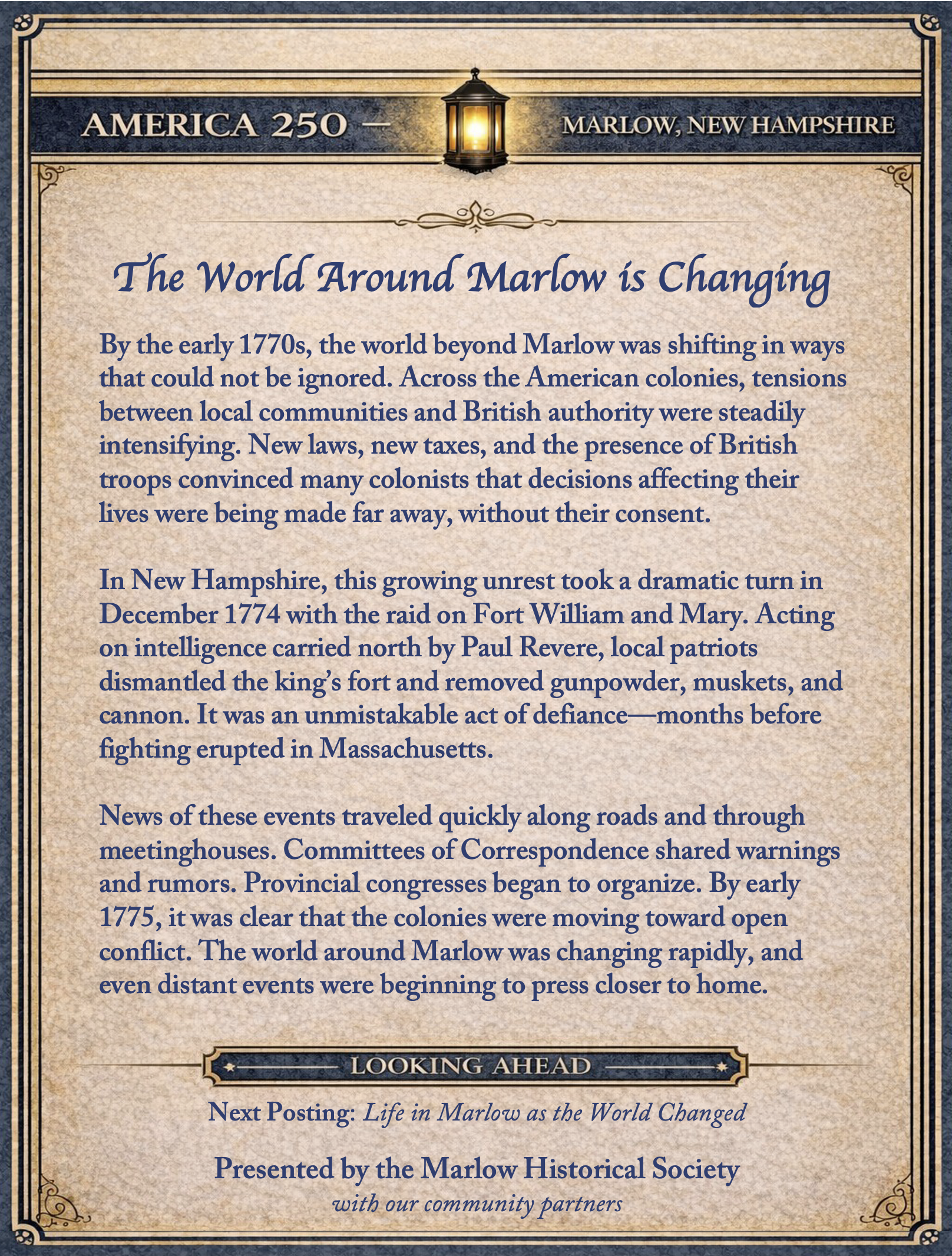 AMERICA 250 — MARLOW, NEW HAMPSHIRE

The World Around Marlow is Changing

By the early 1770s, the world beyond Marlow was shifting in ways that could not be ignored. Across the American colonies, tensions between local communities and British authority were steadily intensifying. New laws, new taxes, and the presence of British troops convinced many colonists that decisions affecting their lives were being made far away, without their consent.

In New Hampshire, this growing unrest took a dramatic turn in December 1774 with the raid on Fort William and Mary. Acting on intelligence carried north by Paul Revere, local patriots dismantled the king's fort and removed gunpowder, muskets, and cannon. It was an unmistakable act of defiance—months before fighting erupted in Massachusetts.

News of these events traveled quickly along roads and through meetinghouses. Committees of Correspondence shared warnings and rumors. Provincial congresses began to organize. By early 1775, it was clear that the colonies were moving toward open conflict. The world around Marlow was changing rapidly, and even distant events were beginning to press closer to home.

LOOKING AHEAD

Next Posting: Life in Marlow as the World Changed

Presented by the Marlow Historical Society
with our community partners